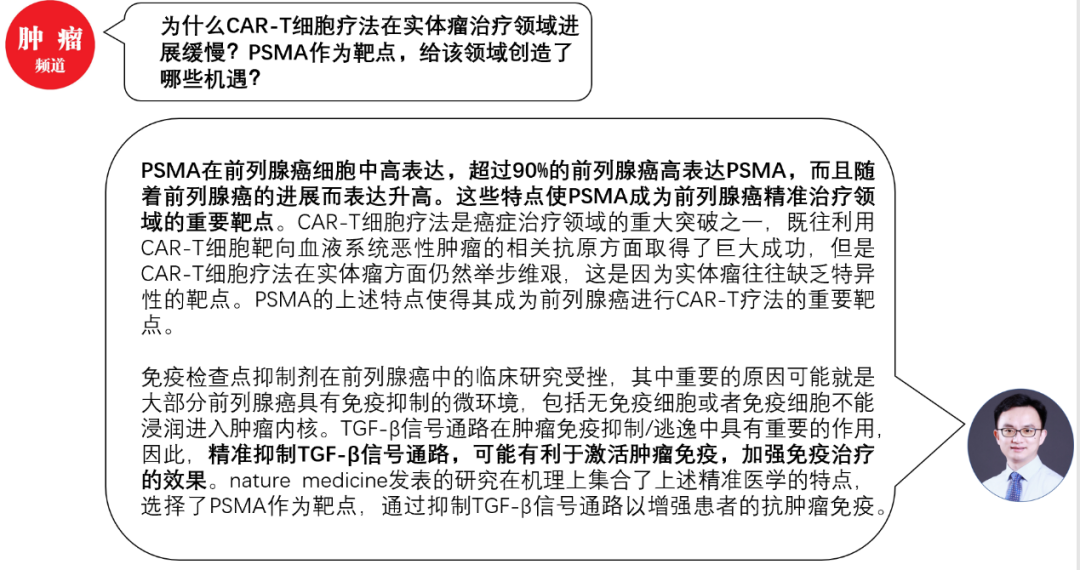 肿瘤
频道

为什么CAR-T细胞疗法在实体瘤治疗领域进展缓慢？PSMA作为靶点，给该领域创造了哪些机遇？

PSMA在前列腺癌细胞中高表达，超过90%的前列腺癌高表达PSMA，而且随着前列腺癌的进展而表达升高。这些特点使PSMA成为前列腺癌精准治疗领域的重要靶点。CAR-T细胞疗法是癌症治疗领域的重大突破之一，既往利用CAR-T细胞靶向血液系统恶性肿瘤的相关抗原方面取得了巨大成功，但是CAR-T细胞疗法在实体瘤方面仍然举步维艰，这是因为实体瘤往往缺乏特异性的靶点。PSMA的上述特点使得其成为前列腺癌进行CAR-T疗法的重要靶点。

免疫检查点抑制剂在前列腺癌中的临床研究受挫，其中重要的原因可能就是大部分前列腺癌具有免疫抑制的微环境，包括无免疫细胞或者免疫细胞不能浸润进入肿瘤内核。TGF-β信号通路在肿瘤免疫抑制/逃逸中具有重要的作用，因此，精准抑制TGF-β信号通路，可能有利于激活肿瘤免疫，加强免疫治疗的效果。nature medicine发表的研究在机理上集合了上述精准医学的特点，选择了PSMA作为靶点，通过抑制TGF-β信号通路以增强患者的抗肿瘤免疫。